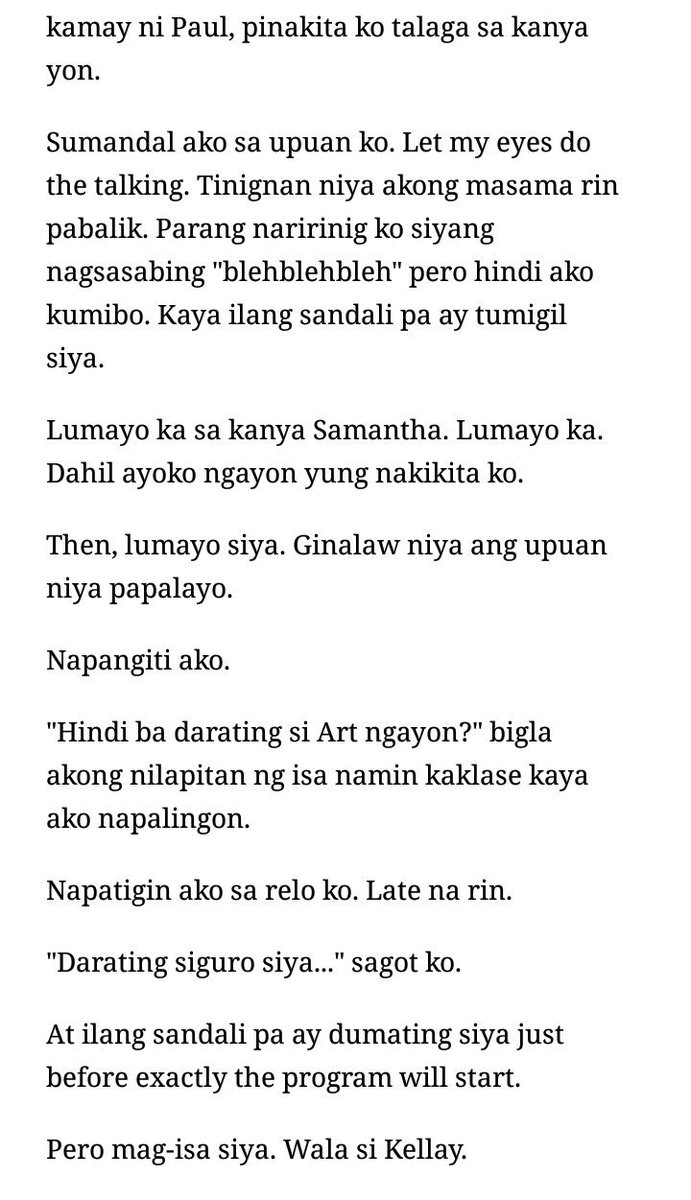 kamay ni Paul, pinakita ko talaga sa kanya yon.

Sumandal ako sa upuan ko. Let my eyes do the talking. Tinignan niya akong masama rin pabalik. Parang naririnig ko siyang nagsasabing "blehblehbleh" pero hindi ako kumibo. Kaya ilang sandali pa ay tumigil siya.

Lumayo ka sa kanya Samantha. Lumayo ka. Dahil ayoko ngayon yung nakikita ko.

Then, lumayo siya. Ginalaw niya ang upuan niya papalayo.

Napangiti ako.

"Hindi ba darating si Art ngayon?" bigla akong nilapitan ng isa namin kaklase kaya ako napalingon.

Napatigin ako sa relo ko. Late na rin.

"Darating siguro siya..." sagot ko.

At ilang sandali pa ay dumating siya just before exactly the program will start.

Pero mag-isa siya. Wala si Kellay.